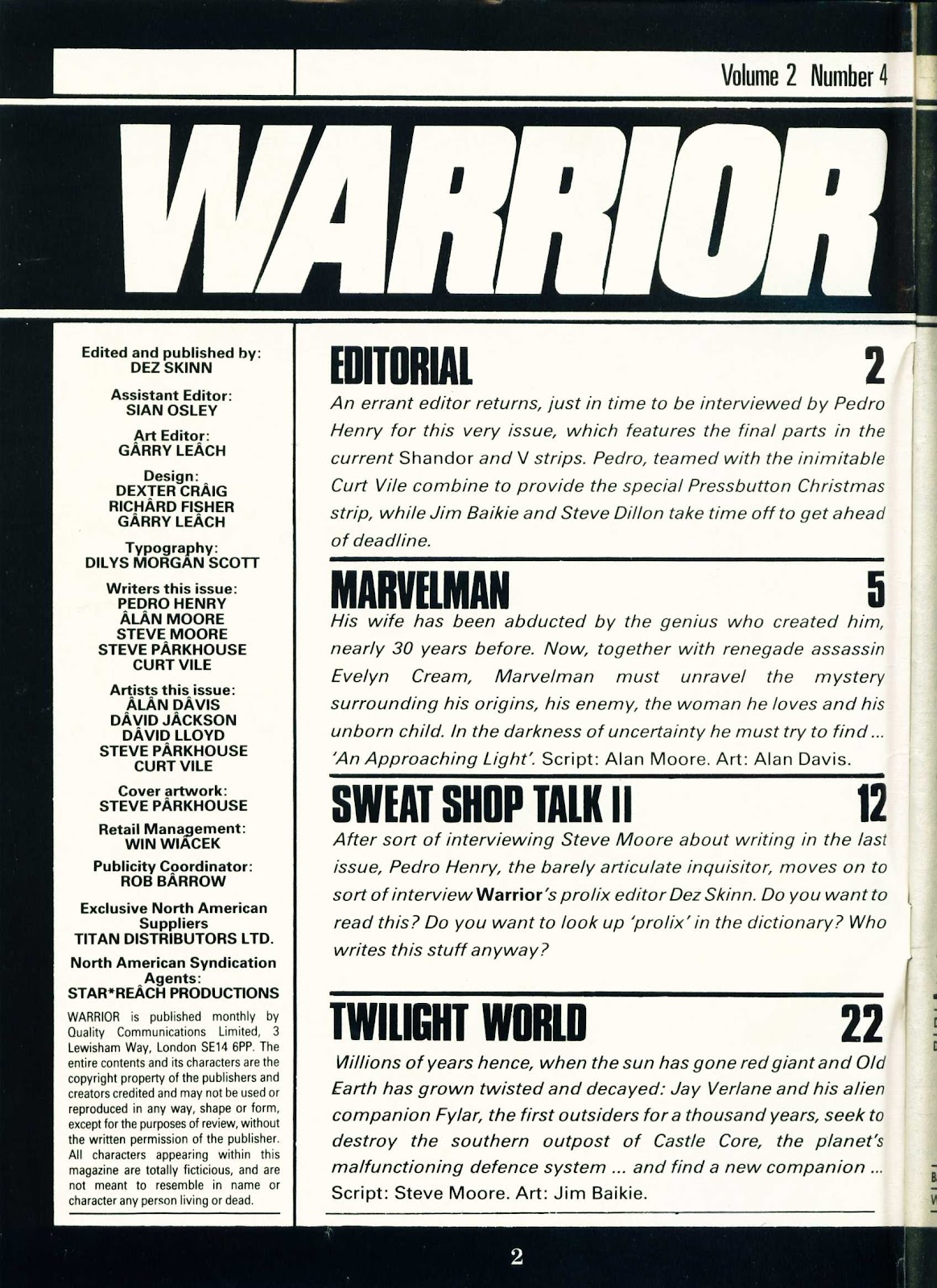 Volume 2 Number 4

WARRIOR

Edited and published by:
DEZ SKINN

Assistant Editor:
SIAN OSLEY

Art Editor:
GÂRRY LEÂCH

Design:
DEXTER CRÂIG
RICHÂRD FISHER
GÂRRY LEÂCH

Typography:
DILYS MORGÂN SCOTT

Writers this issue:
PEDRO HENRY
ÂLÂN MOORE
STEVE MOORE
STEVE PÂRKHOUSE
CURT VILE

Artists this issue:
ÂLÂN DÂVIS
DÂVID JÂCKSON
DÂVID LLOYD
STEVE PÂRKHOUSE
CURT VILE

Cover artwork:
STEVE PÂRKHOUSE

Retail Management:
WIN WIÂCEK

Publicity Coordinator:
ROB BÂRROW

Exclusive North American
Suppliers
TITAN DISTRIBUTORS LTD.

North American Syndication
Agents:
STAR*REÂCH PRODUCTIONS

WARRIOR is published monthly by Quality Communications Limited, 3 Lewisham Way, London SE14 6PP. The entire contents and its characters are the copyright property of the publishers and creators credited and may not be used or reproduced in any way, shape or form, except for the purposes of review, without the written permission of the publisher. All characters appearing within this magazine are totally ficticious, and are not meant to resemble in name or character any person living or dead.

EDITORIAL 2

An errant editor returns, just in time to be interviewed by Pedro Henry for this very issue, which features the final parts in the current Shandor and V strips. Pedro, teamed with the inimitable Curt Vile combine to provide the special Pressbutton Christmas strip, while Jim Baikie and Steve Dillon take time off to get ahead of deadline.

MARVELMAN 5

His wife has been abducted by the genius who created him, nearly 30 years before. Now, together with renegade assassin Evelyn Cream, Marvelman must unravel the mystery surrounding his origins, his enemy, the woman he loves and his unborn child. In the darkness of uncertainty he must try to find ... 'An Approaching Light'. Script: Alan Moore. Art: Alan Davis.

SWEAT SHOP TALK II 12

After sort of interviewing Steve Moore about writing in the last issue, Pedro Henry, the barely articulate inquisitor, moves on to sort of interview Warrior's prolix editor Dez Skinn. Do you want to read this? Do you want to look up 'prolix' in the dictionary? Who writes this stuff anyway?

TWILIGHT WORLD 22

Millions of years hence, when the sun has gone red giant and Old Earth has grown twisted and decayed: Jay Verlane and his alien companion Fylar, the first outsiders for a thousand years, seek to destroy the southern outpost of Castle Core, the planet's malfunctioning defence system ... and find a new companion ... Script: Steve Moore. Art: Jim Baikie.

2